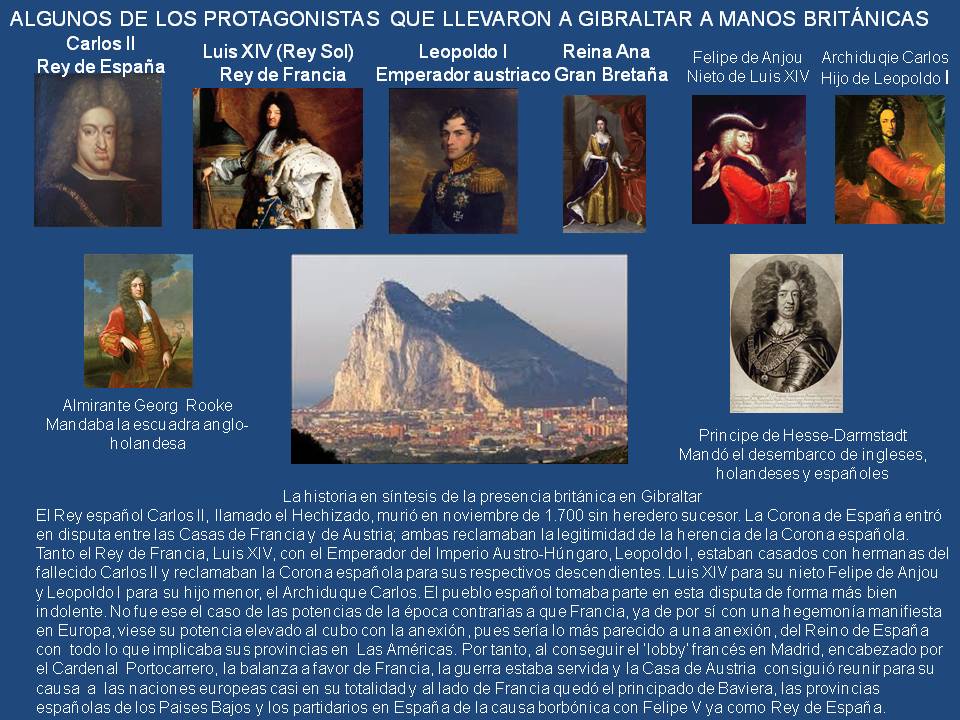 ALGUNOS DE LOS PROTAGONISTAS QUE LLEVARON A GIBRALTAR A MANOS BRITÁNICAS

Carlos II
Rey de España

Luis XIV (Rey Sol)
Rey de Francia

Leopoldo I
Emperador austriaco

Reina Ana
Gran Bretaña

Felipe de Anjou
Nieto de Luis XIV

Archiduqie Carlos
Hijo de Leopoldo I

Almirante Georg Rooke
Mandaba la escuadra anglo-holandesa

Principe de Hesse-Darmstadt
Mandó el desembarco de ingleses, holandeses y españoles

La historia en síntesis de la presencia británica en Gibraltar
El Rey español Carlos II, llamado el Hechizado, murió en noviembre de 1.700 sin heredero sucesor. La Corona de España entró en disputa entre las Casas de Francia y de Austria; ambas reclamaban la legitimidad de la herencia de la Corona española. Tanto el Rey de Francia, Luis XIV, con el Emperador del Imperio Austro-Húngaro, Leopoldo I, estaban casados con hermanas del fallecido Carlos II y reclamaban la Corona española para sus respectivos descendientes. Luis XIV para su nieto Felipe de Anjou y Leopoldo I para su hijo menor, el Archiduque Carlos. El pueblo español tomaba parte en esta disputa de forma más bien indolente. No fue ese el caso de las potencias de la época contrarias a que Francia, ya de por sí con una hegemonía manifiesta en Europa, viese su potencia elevado al cubo con la anexión, pues sería lo más parecido a una anexión, del Reino de España con todo lo que implicaba sus provincias en Las Américas. Por tanto, al conseguir el 'lobby' francés en Madrid, encabezado por el Cardenal Portocarrero, la balanza a favor de Francia, la guerra estaba servida y la Casa de Austria consiguió reunir para su causa a las naciones europeas casi en su totalidad y al lado de Francia quedó el principado de Baviera, las provincias españolas de los Paises Bajos y los partidarios en España de la causa borbónica con Felipe V ya como Rey de España.